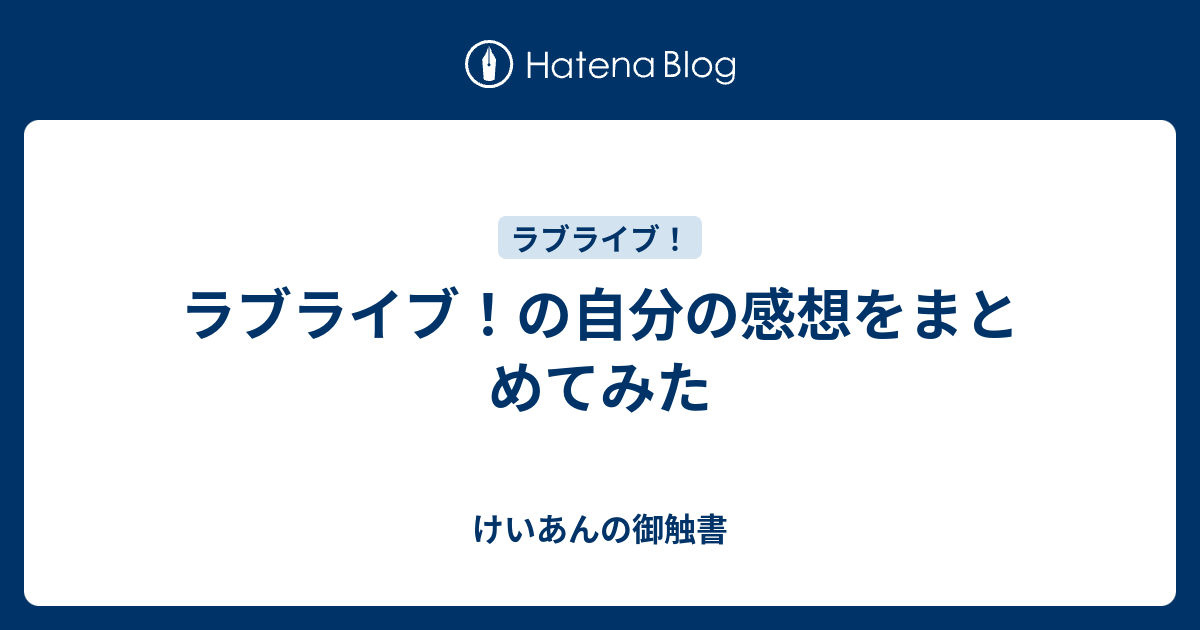 Hatena Blog

ラブライブ！

ラブライブ！の自分の感想をまとめてみた

けいあんの御触書